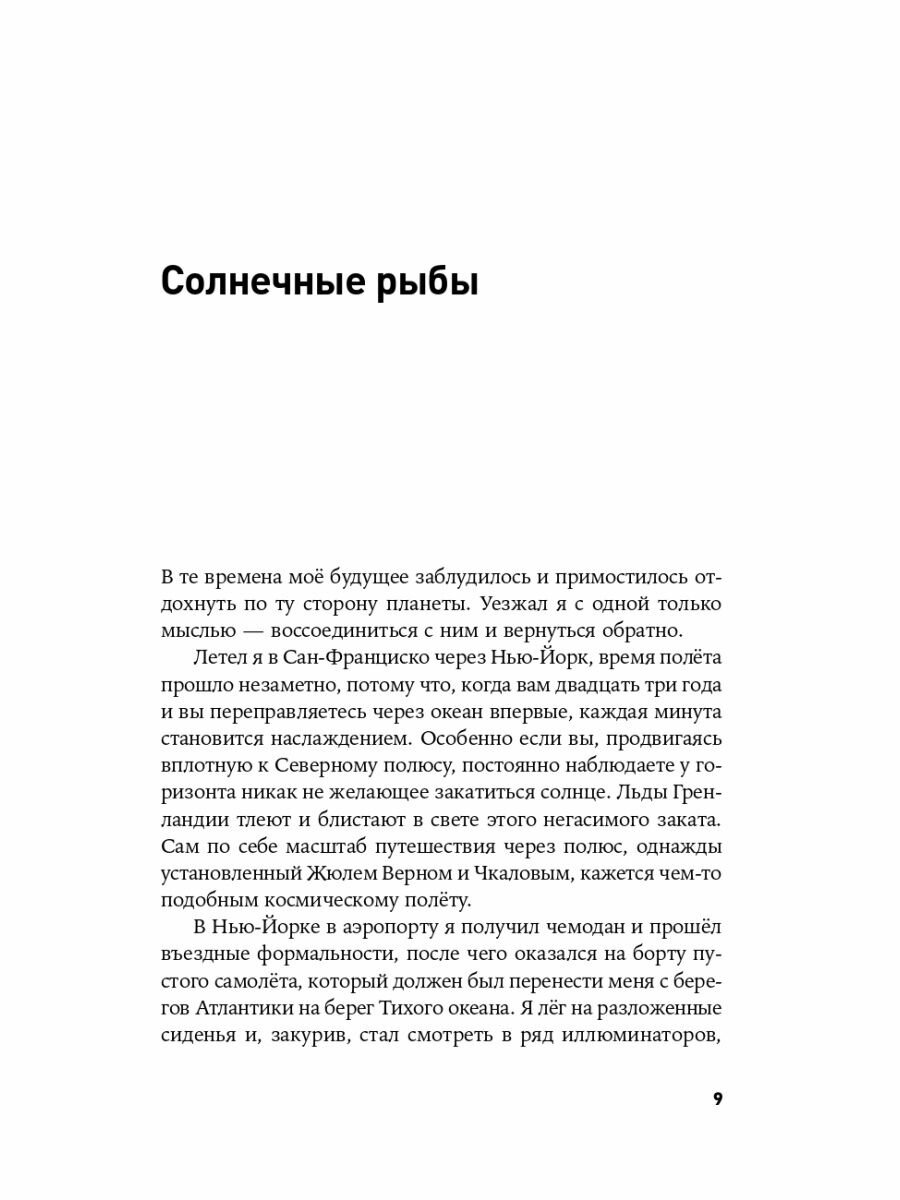 Солнечные рыбы

В те времена моё будущее заблудилось и примостилось отдохнуть по ту сторону планеты. Уезжал я с одной только мыслью — воссоединиться с ним и вернуться обратно.

Летел я в Сан-Франциско через Нью-Йорк, время полёта прошло незаметно, потому что, когда вам двадцать три года и вы переправляетесь через океан впервые, каждая минута становится наслаждением. Особенно если вы, продвигаясь вплотную к Северному полюсу, постоянно наблюдаете у горизонта никак не желающее закатиться солнце. Льды Гренландии тлеют и блистают в свете этого негасимого заката. Сам по себе масштаб путешествия через полюс, однажды установленный Жюлем Верном и Чкаловым, кажется чем-то подобным космическому полёту.

В Нью-Йорке в аэропорту я получил чемодан и прошёл въездные формальности, после чего оказался на борту пустого самолёта, который должен был перенести меня с берегов Атлантики на берег Тихого океана. Я лёг на разложенные сиденья и, закурив, стал смотреть в ряд иллюминаторов,

9